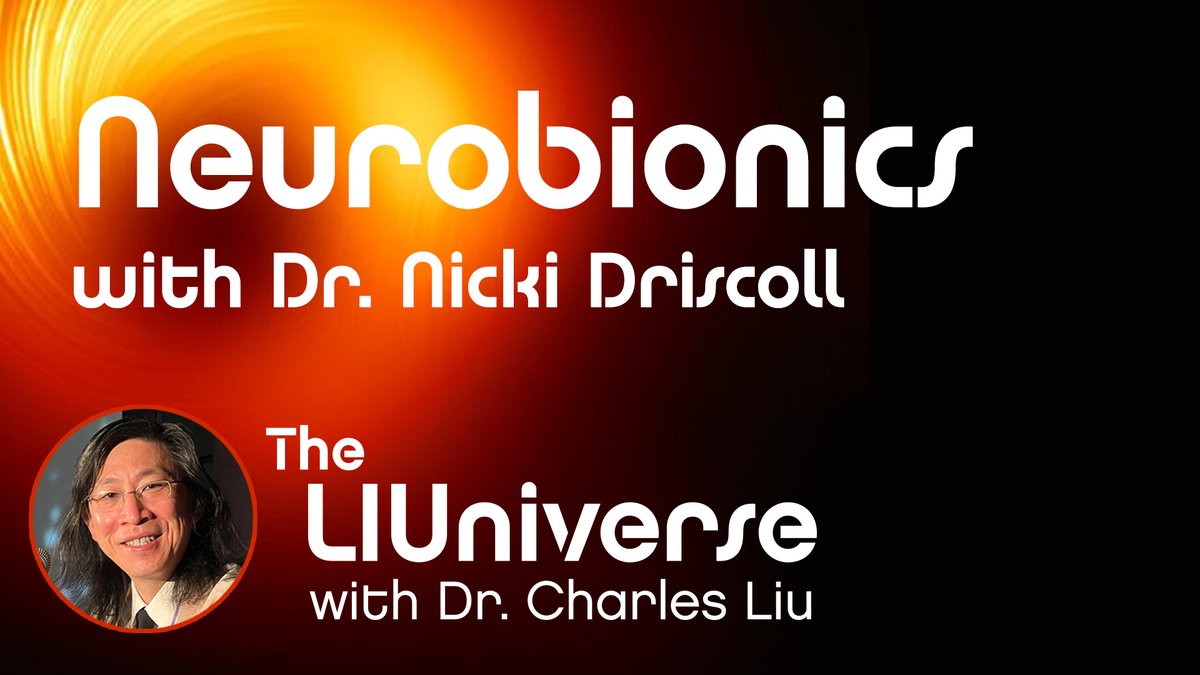 Neurobionics
with Dr. Nicki Driscoll

The
LIUniverse
with Dr. Charles Liu